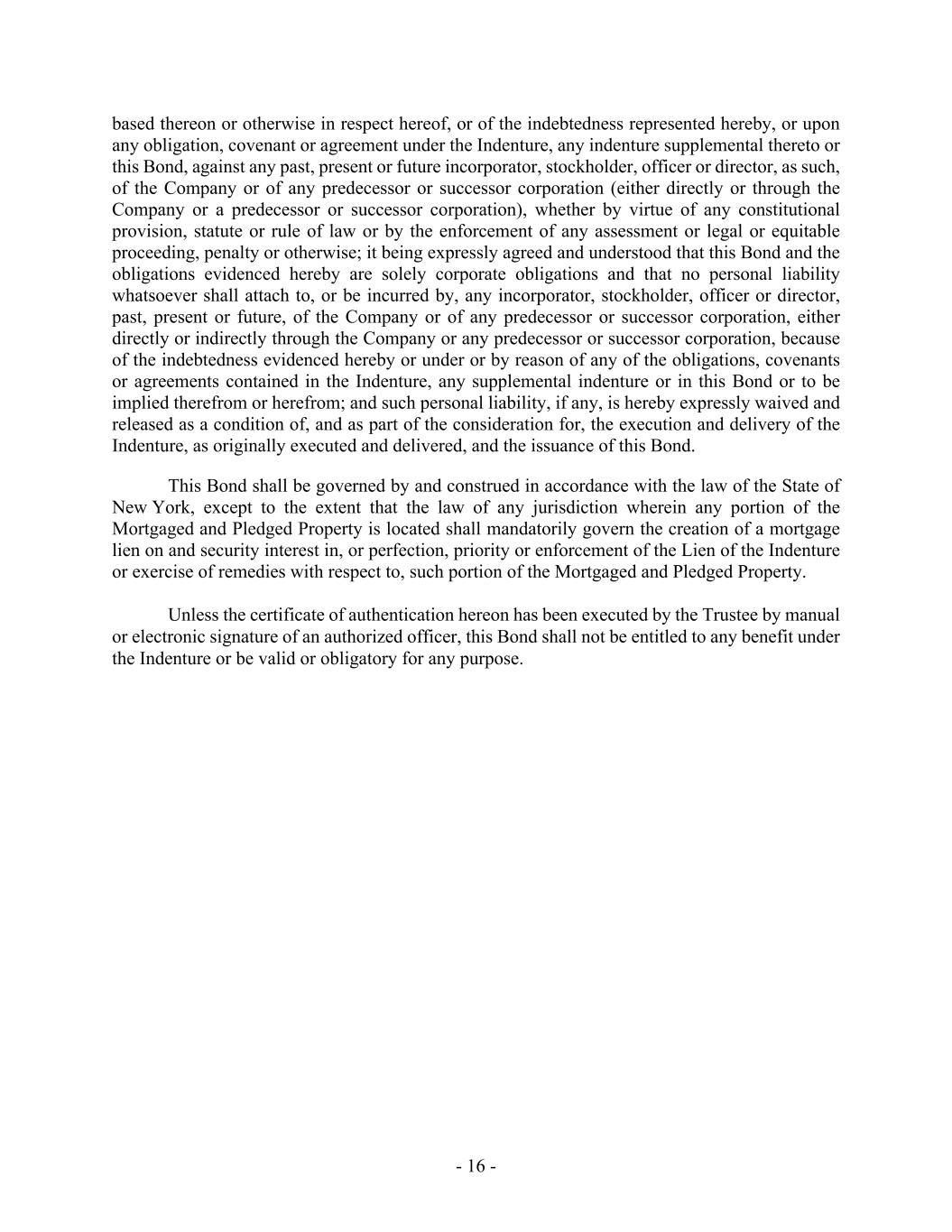 based thereon or otherwise in respect hereof, or of the indebtedness represented hereby, or upon any obligation, covenant or agreement under the Indenture, any indenture supplemental thereto or this Bond, against any past, present or future incorporator, stockholder, officer or director, as such, of the Company or of any predecessor or successor corporation (either directly or through the Company or a predecessor or successor corporation), whether by virtue of any constitutional provision, statute or rule of law or by the enforcement of any assessment or legal or equitable proceeding, penalty or otherwise; it being expressly agreed and understood that this Bond and the obligations evidenced hereby are solely corporate obligations and that no personal liability whatsoever shall attach to, or be incurred by, any incorporator, stockholder, officer or director, past, present or future, of the Company or of any predecessor or successor corporation, either directly or indirectly through the Company or any predecessor or successor corporation, because of the indebtedness evidenced hereby or under or by reason of any of the obligations, covenants or agreements contained in the Indenture, any supplemental indenture or in this Bond or to be implied therefrom or herefrom; and such personal liability, if any, is hereby expressly waived and released as a condition of, and as part of the consideration for, the execution and delivery of the Indenture, as originally executed and delivered, and the issuance of this Bond.

This Bond shall be governed by and construed in accordance with the law of the State of New York, except to the extent that the law of any jurisdiction wherein any portion of the Mortgaged and Pledged Property is located shall mandatorily govern the creation of a mortgage lien on and security interest in, or perfection, priority or enforcement of the Lien of the Indenture or exercise of remedies with respect to, such portion of the Mortgaged and Pledged Property.

Unless the certificate of authentication hereon has been executed by the Trustee by manual or electronic signature of an authorized officer, this Bond shall not be entitled to any benefit under the Indenture or be valid or obligatory for any purpose.

- 16 -